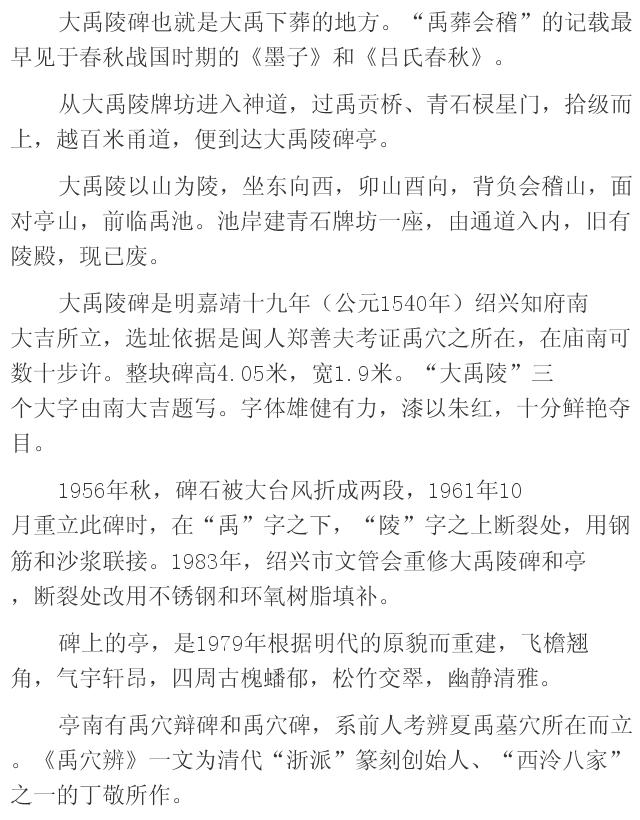 大禹陵碑也就是大禹下葬的地方。“禹葬会稽”的记载最早见于春秋战国时期的《墨子》和《吕氏春秋》。

从大禹陵牌坊进入神道，过禹贡桥、青石棂星门，拾级而上，越百米甬道，便到达大禹陵碑亭。

大禹陵以山为陵，坐东向西，卯山酉向，背负会稽山，面对亭山，前临禹池。池岸建青石牌坊一座，由通道入内，旧有陵殿，现已废。

大禹陵碑是明嘉靖十九年（公元1540年）绍兴知府南大吉所立，选址依据是闽人郑善夫考证禹穴之所在，在庙南可数十步许。整块碑高4.05米，宽1.9米。“大禹陵”三个大字由南大吉题写。字体雄健有力，漆以朱红，十分鲜艳夺目。

1956年秋，碑石被大台风折成两段，1961年10月重立此碑时，在“禹”字之下，“陵”字之上断裂处，用钢筋和沙浆联接。1983年，绍兴市文管会重修大禹陵碑和亭，断裂处改用不锈钢和环氧树脂填补。

碑上的亭，是1979年根据明代的原貌而重建，飞檐翘角，气宇轩昂，四周古槐蟠郁，松竹交翠，幽静清雅。

亭南有禹穴辩碑和禹穴碑，系前人考辨夏禹墓穴所在而立。《禹穴辨》一文为清代“浙派”篆刻创始人、“西泠八家”之一的丁敬所作。